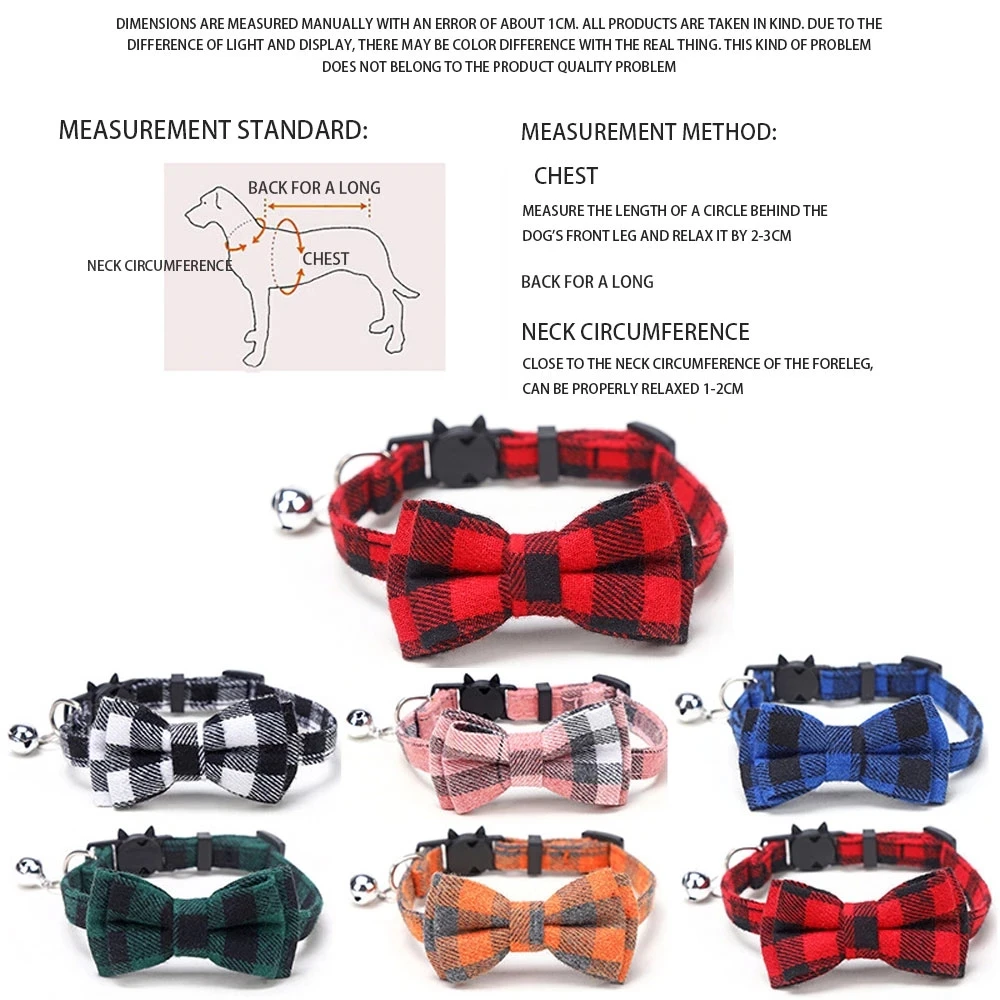 DIMENSIONS ARE MEASURED MANUALLY WITH AN ERROR OF ABOUT 1CM. ALL PRODUCTS ARE TAKEN IN KIND. DUE TO THE DIFFERENCE OF LIGHT AND DISPLAY, THERE MAY BE COLOR DIFFERENCE WITH THE REAL THING. THIS KIND OF PROBLEM DOES NOT BELONG TO THE PRODUCT QUALITY PROBLEM

MEASUREMENT STANDARD:

BACK FOR A LONG

NECK CIRCUMFERENCE

CHEST

MEASUREMENT METHOD:

CHEST

MEASURE THE LENGTH OF A CIRCLE BEHIND THE DOG'S FRONT LEG AND RELAX IT BY 2-3CM

BACK FOR A LONG

NECK CIRCUMFERENCE

CLOSE TO THE NECK CIRCUMFERENCE OF THE FORELEG, CAN BE PROPERLY RELAXED 1-2CM